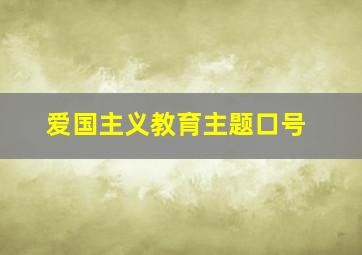 爱国主义教育主题口号